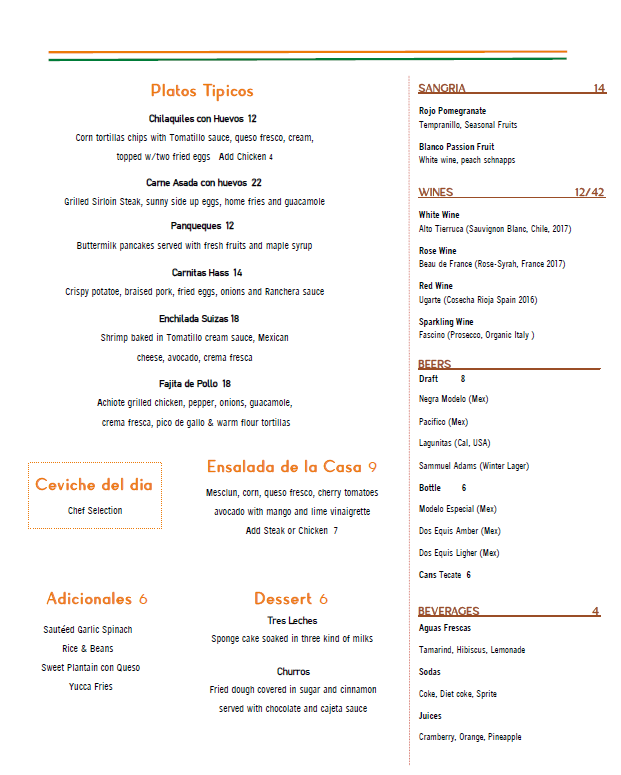 Platos Tipicos

Chilaquiles con Huevos 12
Corn tortillas chips with Tomatillo sauce, queso fresco, cream, topped w/two fried eggs  Add Chicken 4

Carne Asada con huevos 22
Grilled Sirloin Steak, sunny side up eggs, home fries and guacamole

Panqueques 12
Buttermilk pancakes served with fresh fruits and maple syrup

Carnitas Hass 14
Crispy potatoe, braised pork, fried eggs, onions and Ranchera sauce

Enchilada Suizas 18
Shrimp baked in Tomatillo cream sauce, Mexican cheese, avocado, crema fresca

Fajita de Pollo 18
Achiote grilled chicken, pepper, onions, guacamole, crema fresca, pico de gallo & warm flour tortillas

Ceviche del dia
Chef Selection

Ensalada de la Casa 9
Mesclun, corn, queso fresco, cherry tomatoes avocado with mango and lime vinaigrette
Add Steak or Chicken 7

Adicionales 6
Sautéed Garlic Spinach
Rice & Beans
Sweet Plantain con Queso
Yucca Fries

Dessert 6
Tres Leches
Sponge cake soaked in three kind of milks

Churros
Fried dough covered in sugar and cinnamon served with chocolate and cajeta sauce

SANGRIA 14
Rojo Pomegranate
Tempranillo, Seasonal Fruits
Blanco Passion Fruit
White wine, peach schnapps

WINES 12/42
White Wine
Alto Tierruca (Sauvignon Blanc, Chile, 2017)
Rose Wine
Beau de France (Rose-Syrah, France 2017)
Red Wine
Ugarte (Cosecha Rioja Spain 2016)
Sparkling Wine
Fascino (Prosecco, Organic Italy )

BEERS
Draft 8
Negra Modelo (Mex)
Pacifico (Mex)
Lagunitas (Cal, USA)
Sammuel Adams (Winter Lager)
Bottle 6
Modelo Especial (Mex)
Dos Equis Amber (Mex)
Dos Equis Ligher (Mex)
Cans Tecate 6

BEVERAGES 4
Aguas Frescas
Tamarind, Hibiscus, Lemonade
Sodas
Coke, Diet coke, Sprite
Juices
Cramberry, Orange, Pineapple